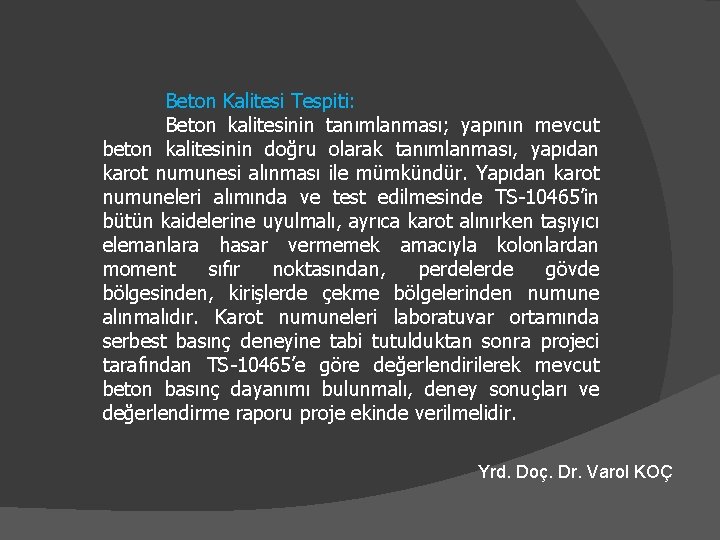 Beton Kalitesi Tespiti:

Beton kalitesinin tanımlanması; yapının mevcut beton kalitesinin doğru olarak tanımlanması, yapıdan karot numunesi alınması ile mümkündür. Yapıdan karot numuneleri alımında ve test edilmesinde TS-10465'in bütün kaidelerine uyulmalı, ayrıca karot alınırken taşıyıcı elemanlara hasar vermemek amacıyla kolonlardan moment sıfır noktasından, perdelerde gövde bölgesinden, kirişlerde çekme bölgelerinden numune alınmalıdır. Karot numuneleri laboratuvar ortamında serbest basınç deneyine tabi tutulduktan sonra projeci tarafından TS-10465'e göre değerlendirilerek mevcut beton basınç dayanımı bulunmalı, deney sonuçları ve değerlendirme raporu proje ekinde verilmelidir.

Yrd. Doç. Dr. Varol KOÇ